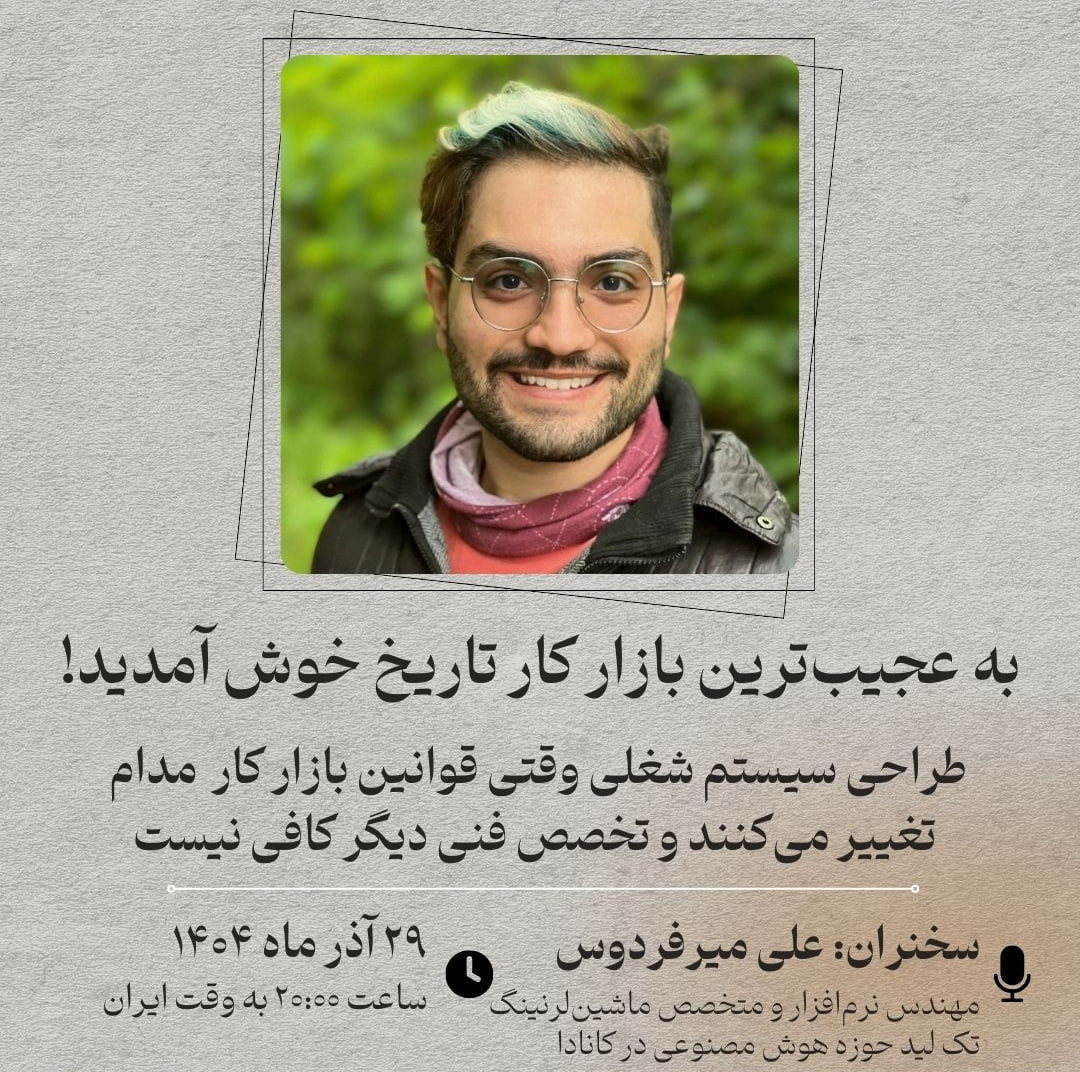 به عجیب‌ترین بازار کار تاریخ خوش آمدید!

طراحی سیستم شغلی وقتی قوانین بازار کار مدام تغییر می‌کنند و تخصص فنی دیگر کافی نیست

سخنران: علی میرفردوس
مهندس نرم‌افزار و متخصص ماشین‌لرنینگ
تک لید حوزه هوش مصنوعی در کانادا

۲۹ آذر ماه ۱۴۰۴
ساعت ۲۰:۰۰ به وقت ایران